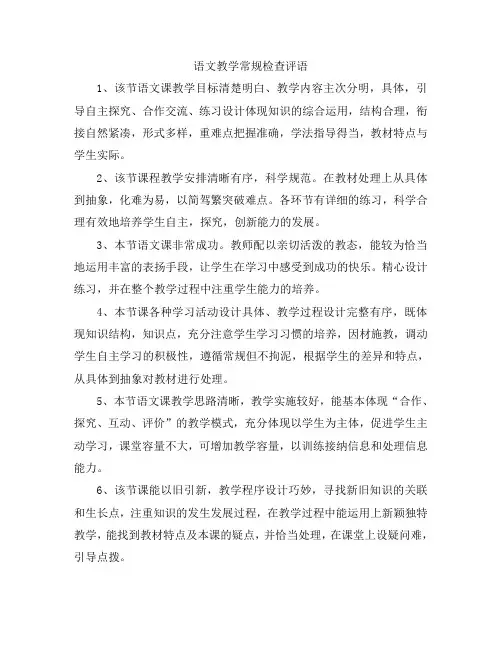 语文教学常规检查评语

1、该节语文课教学目标清楚明白、教学内容主次分明，具体，引导自主探究、合作交流、练习设计体现知识的综合运用，结构合理，衔接自然紧凑，形式多样，重难点把握准确，学法指导得当，教材特点与学生实际。

2、该节课程教学安排清晰有序，科学规范。在教材处理上从具体到抽象，化难为易，以简驾繁突破难点。各环节有详细的练习，科学合理有效地培养学生自主，探究，创新能力的发展。

3、本节语文课非常成功。教师配以亲切活泼的教态，能较为恰当地运用丰富的表扬手段，让学生在学习中感受到成功的快乐。精心设计练习，并在整个教学过程中注重学生能力的培养。

4、本节课各种学习活动设计具体、教学过程设计完整有序，既体现知识结构，知识点，充分注意学生学习习惯的培养，因材施教，调动学生自主学习的积极性，遵循常规但不拘泥，根据学生的差异和特点，从具体到抽象对教材进行处理。

5、本节语文课教学思路清晰，教学实施较好，能基本体现“合作、探究、互动、评价”的教学模式，充分体现以学生为主体，促进学生主动学习，课堂容量不大，可增加教学容量，以训练接纳信息和处理信息能力。

6、该节课能以旧引新，教学程序设计巧妙，寻找新旧知识的关联和生长点，注重知识的发生发展过程，在教学过程中能运用上新颖独特教学，能找到教材特点及本课的疑点，并恰当处理，在课堂上设疑问难，引导点拨。